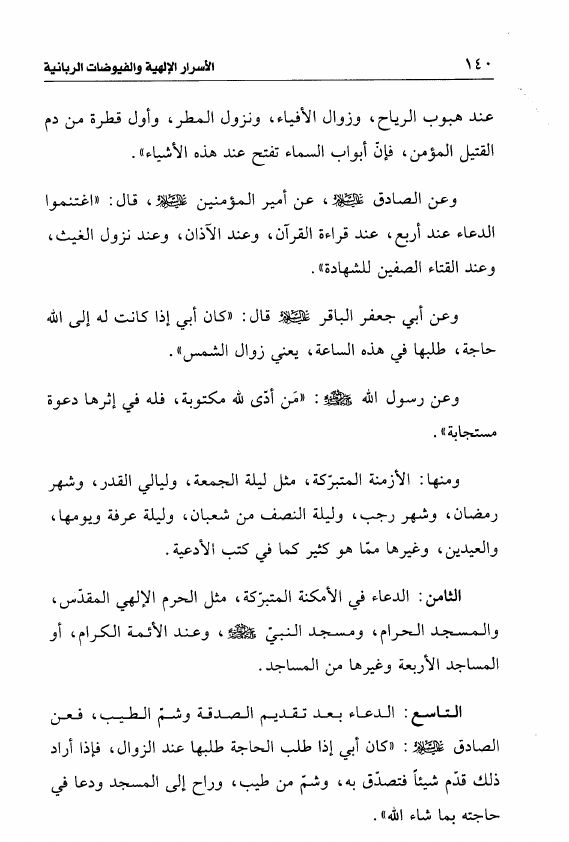 ١٤٠ الأسرار الإلهية والفيوضات الربانية

عند هبوب الرياح، وزوال الأفياء، ونزول المطر، وأول قطرة من دم القتيل المؤمن، فإنّ أبواب السماء تفتح عند هذه الأشياء».

وعن الصادق عليه السلام، عن أمير المؤمنين عليه السلام، قال: «اغتنموا الدعاء عند أربع، عند قراءة القرآن، وعند الآذان، وعند نزول الغيث، وعند القتاء الصفين للشهادة».

وعن أبي جعفر الباقر عليه السلام قال: «كان أبي إذا كانت له إلى الله حاجة، طلبها في هذه الساعة، يعني زوال الشمس».

وعن رسول الله صلى الله عليه وآله: «مَن أدّى لله مكتوبة، فله في إثرها دعوة مستجابة».

ومنها: الأزمنة المتبرّكة، مثل ليلة الجمعة، وليالي القدر، وشهر رمضان، وشهر رجب، وليلة النصف من شعبان، وليلة عرفة ويومها، والعيدين، وغيرها ممّا هو كثير كما في كتب الأدعية.

الثامن: الدعاء في الأمكنة المتبرّكة، مثل الحرم الإلهي المقدّس، والمسجد الحرام، ومسجد النبيّ صلى الله عليه وآله، وعند الأئمة الكرام، أو المساجد الأربعة وغيرها من المساجد.

التاسع: الدعاء بعد تقديم الصدقة وشمّ الطيب، فعن الصادق عليه السلام: «كان أبي إذا طلب الحاجة طلبها عند الزوال، فإذا أراد ذلك قدّم شيئاً فتصدّق به، وشمّ من طيب، وراح إلى المسجد ودعا في حاجته بما شاء الله».